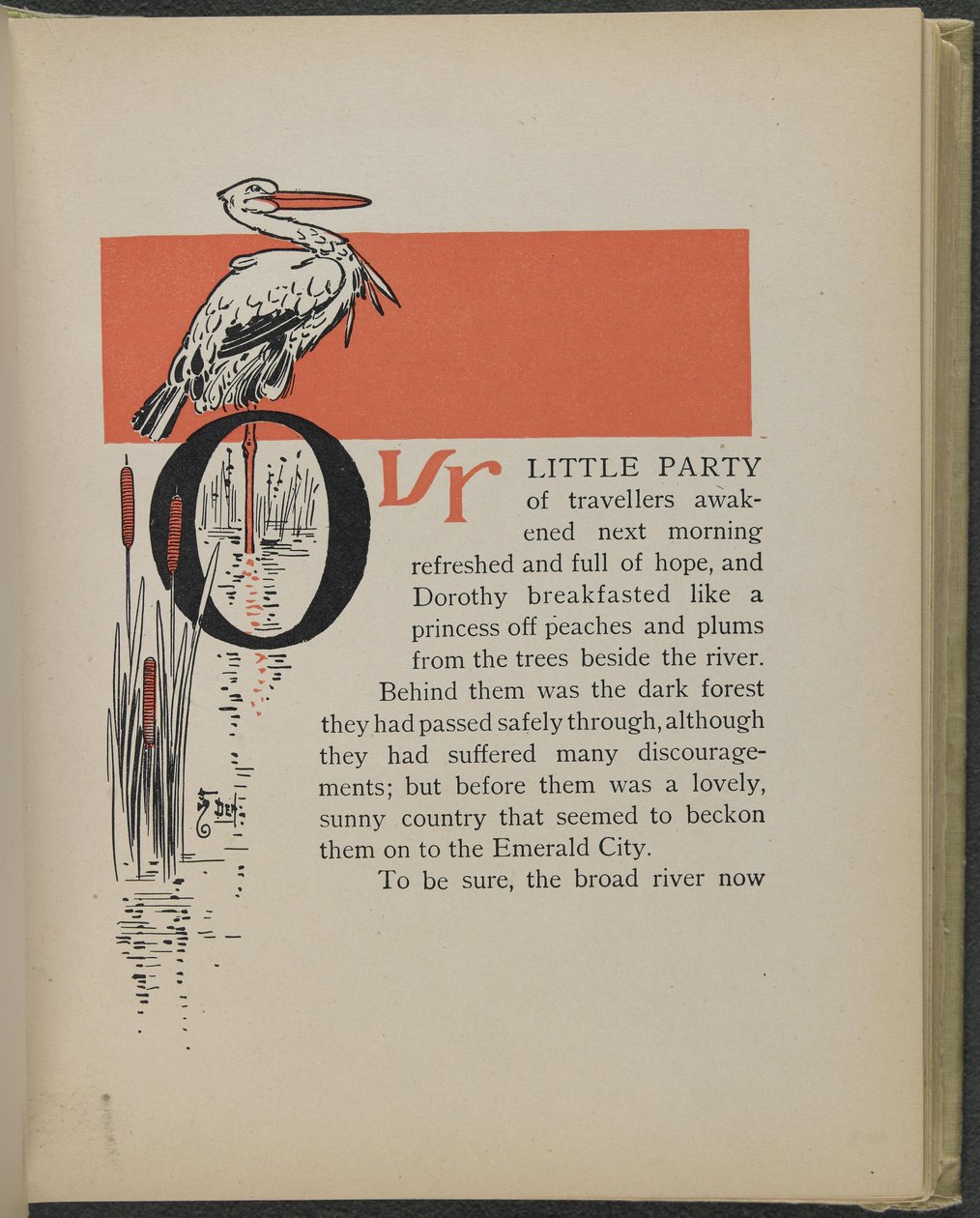 OUR LITTLE PARTY of travellers awakened next morning refreshed and full of hope, and Dorothy breakfasted like a princess off peaches and plums from the trees beside the river. Behind them was the dark forest they had passed safely through, although they had suffered many discouragements; but before them was a lovely, sunny country that seemed to beckon them on to the Emerald City.

To be sure, the broad river now